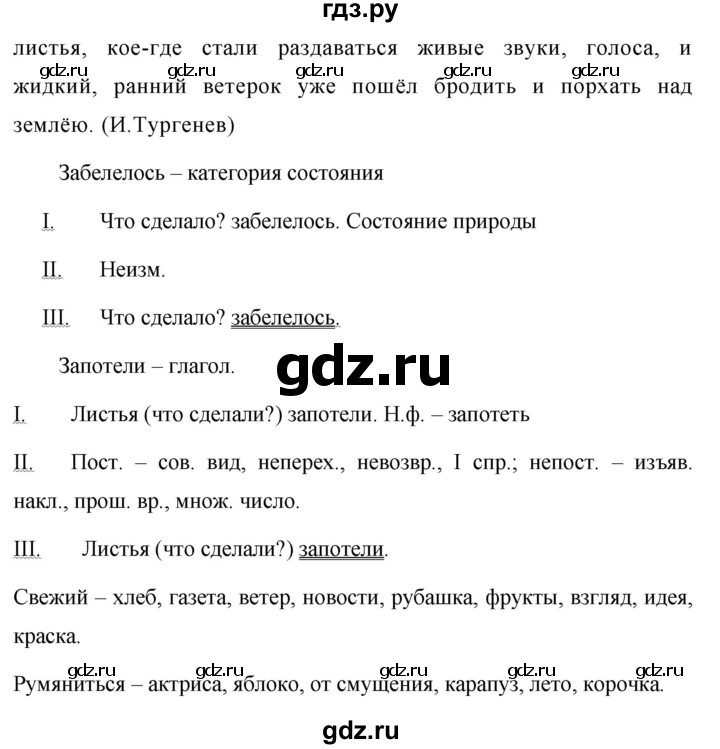 гдз.ру

листья, кое-где стали раздаваться живые звуки, голоса, и жидкий, ранний ветерок уже пошёл бродить и порхать над землёю. (И.Тургенев)

gdz.ru gdz.ru gdz.ru gdz.ru gdz.ru

Забелелось – категория состояния

I. Что сделало? забелелось. Состояние природы

II. Неизм.

III. Что сделало? забелелось.

Запотели – глагол.

gdz.ru

I. Листья (что сделали?) запотели. Н.ф. – запотеть

II. Пост. – сов. вид, неперех., невозвр., I спр.; непост. – изъяв. накл., прош. вр., множ. число.

III. Листья (что сделали?) запотели.

Свежий – хлеб, газета, ветер, новости, рубашка, фрукты, взгляд, идея, краска.

gdz.ru gdz.ru gdz.ru gdz.ru gdz.ru

Румяниться – актриса, яблоко, от смущения, карапуз, лето, корочка.

gdz.ru